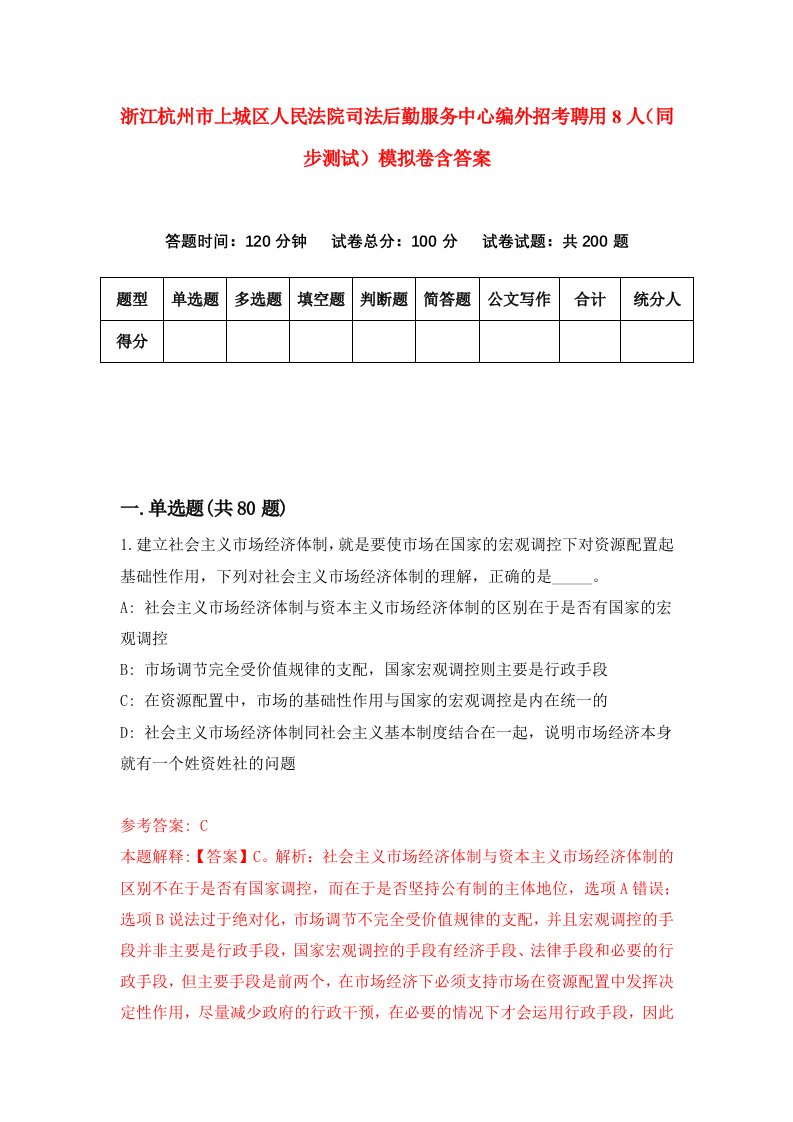 浙江杭州市上城区人民法院司法后勤服务中心编外招考聘用8人（同步测试）模拟卷含答案

答题时间：120分钟　　试卷总分：100分　　试卷试题：共200题

| 题型 | 单选题 | 多选题 | 填空题 | 判断题 | 简答题 | 公文写作 | 合计 | 统分人 |
|---|---|---|---|---|---|---|---|---|
| 得分 |  |  |  |  |  |  |  |  |

一.单选题(共80题)

1.建立社会主义市场经济体制，就是要使市场在国家的宏观调控下对资源配置起基础性作用，下列对社会主义市场经济体制的理解，正确的是_____。

A: 社会主义市场经济体制与资本主义市场经济体制的区别在于是否有国家的宏观调控

B: 市场调节完全受价值规律的支配，国家宏观调控则主要是行政手段

C: 在资源配置中，市场的基础性作用与国家的宏观调控是内在统一的

D: 社会主义市场经济体制同社会主义基本制度结合在一起，说明市场经济本身就有一个姓资姓社的问题

参考答案: C

本题解释:【答案】C。解析：社会主义市场经济体制与资本主义市场经济体制的区别不在于是否有国家调控，而在于是否坚持公有制的主体地位，选项A错误；选项B说法过于绝对化，市场调节不完全受价值规律的支配，并且宏观调控的手段并非主要是行政手段，国家宏观调控的手段有经济手段、法律手段和必要的行政手段，但主要手段是前两个，在市场经济下必须支持市场在资源配置中发挥决定性作用，尽量减少政府的行政干预，在必要的情况下才会运用行政手段，因此